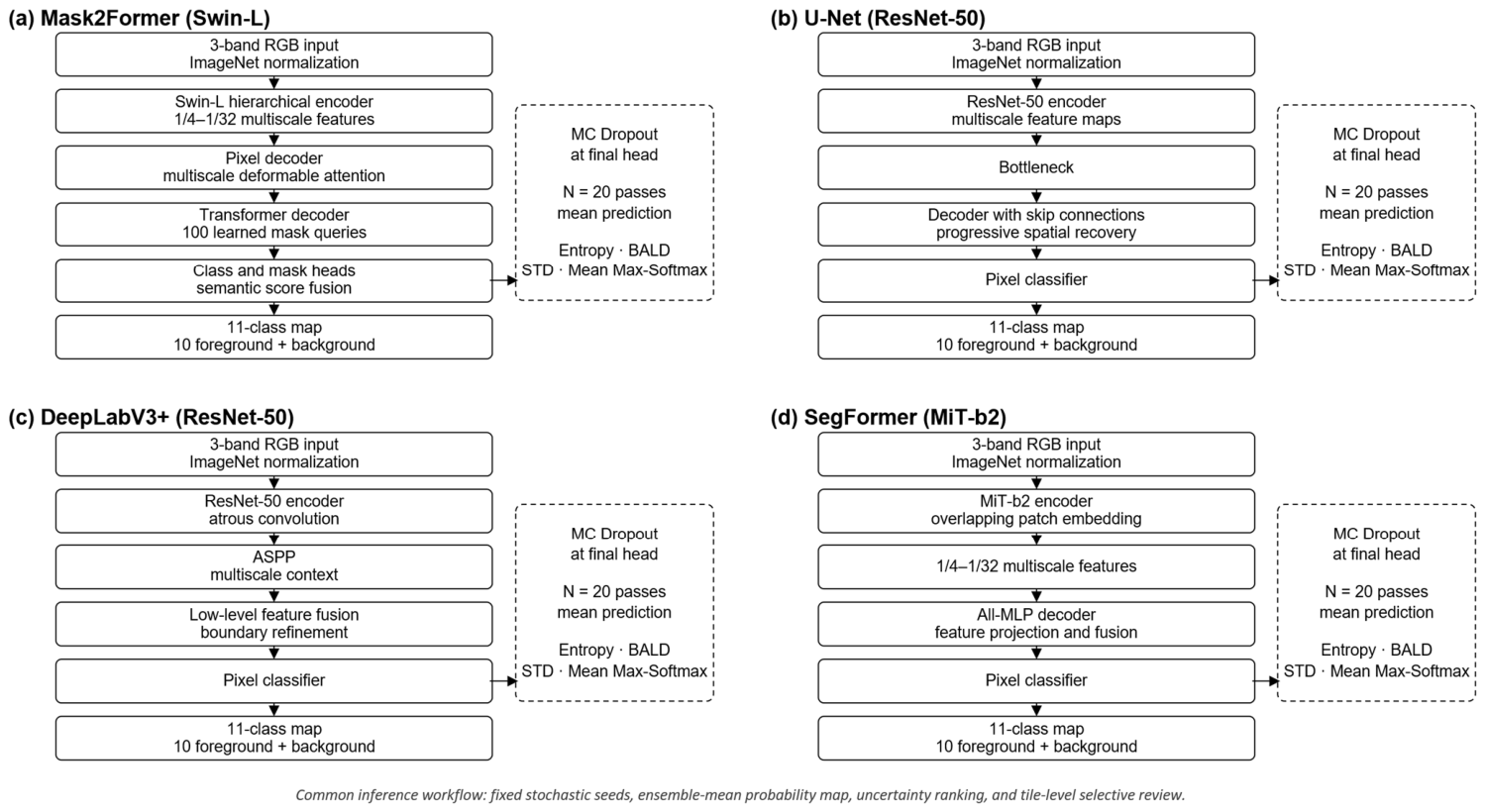 (a) Mask2Former (Swin-L)

3-band RGB input
ImageNet normalization

Swin-L hierarchical encoder
1/4–1/32 multiscale features

Pixel decoder
multiscale deformable attention

Transformer decoder
100 learned mask queries

Class and mask heads
semantic score fusion

11-class map
10 foreground + background

MC Dropout
at final head

N = 20 passes
mean prediction

Entropy · BALD
STD · Mean Max-Softmax

(b) U-Net (ResNet-50)

3-band RGB input
ImageNet normalization

ResNet-50 encoder
multiscale feature maps

Bottleneck

Decoder with skip connections
progressive spatial recovery

Pixel classifier

11-class map
10 foreground + background

MC Dropout
at final head

N = 20 passes
mean prediction

Entropy · BALD
STD · Mean Max-Softmax

(c) DeepLabV3+ (ResNet-50)

3-band RGB input
ImageNet normalization

ResNet-50 encoder
atrous convolution

ASPP
multiscale context

Low-level feature fusion
boundary refinement

Pixel classifier

11-class map
10 foreground + background

MC Dropout
at final head

N = 20 passes
mean prediction

Entropy · BALD
STD · Mean Max-Softmax

(d) SegFormer (MiT-b2)

3-band RGB input
ImageNet normalization

MiT-b2 encoder
overlapping patch embedding

1/4–1/32 multiscale features

All-MLP decoder
feature projection and fusion

Pixel classifier

11-class map
10 foreground + background

MC Dropout
at final head

N = 20 passes
mean prediction

Entropy · BALD
STD · Mean Max-Softmax

Common inference workflow: fixed stochastic seeds, ensemble-mean probability map, uncertainty ranking, and tile-level selective review.